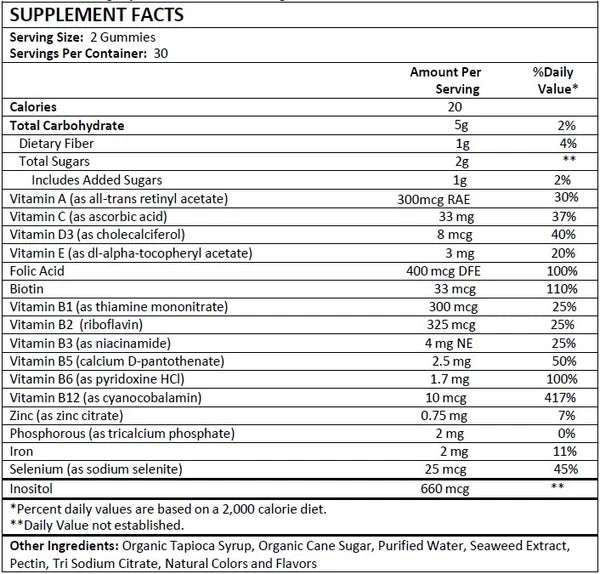 SUPPLEMENT FACTS

Serving Size: 2 Gummies
Servings Per Container: 30

| | Amount Per Serving | %Daily Value* |
|---|---|---|
| Calories | 20 | |
| Total Carbohydrate | 5g | 2% |
| Dietary Fiber | 1g | 4% |
| Total Sugars | 2g | ** |
| Includes Added Sugars | 1g | 2% |
| Vitamin A (as all-trans retinyl acetate) | 300mcg RAE | 30% |
| Vitamin C (as ascorbic acid) | 33 mg | 37% |
| Vitamin D3 (as cholecalciferol) | 8 mcg | 40% |
| Vitamin E (as dl-alpha-tocopheryl acetate) | 3 mg | 20% |
| Folic Acid | 400 mcg DFE | 100% |
| Biotin | 33 mcg | 110% |
| Vitamin B1 (as thiamine mononitrate) | 300 mcg | 25% |
| Vitamin B2 (riboflavin) | 325 mcg | 25% |
| Vitamin B3 (as niacinamide) | 4 mg NE | 25% |
| Vitamin B5 (calcium D-pantothenate) | 2.5 mg | 50% |
| Vitamin B6 (as pyridoxine HCl) | 1.7 mg | 100% |
| Vitamin B12 (as cyanocobalamin) | 10 mcg | 417% |
| Zinc (as zinc citrate) | 0.75 mg | 7% |
| Phosphorous (as tricalcium phosphate) | 2 mg | 0% |
| Iron | 2 mg | 11% |
| Selenium (as sodium selenite) | 25 mcg | 45% |
| Inositol | 660 mcg | ** |

*Percent daily values are based on a 2,000 calorie diet.
**Daily Value not established.

Other Ingredients: Organic Tapioca Syrup, Organic Cane Sugar, Purified Water, Seaweed Extract, Pectin, Tri Sodium Citrate, Natural Colors and Flavors